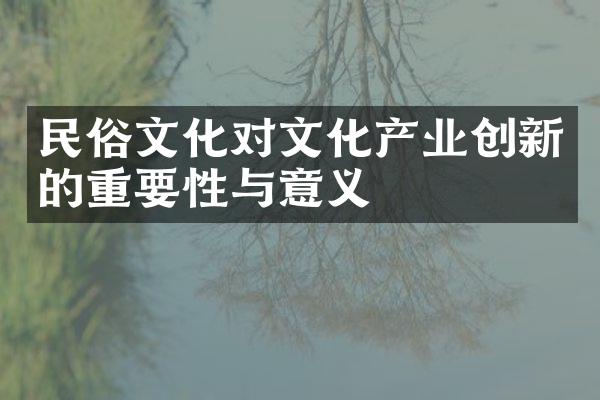 民俗文化对文化产业创新的重要性与意义